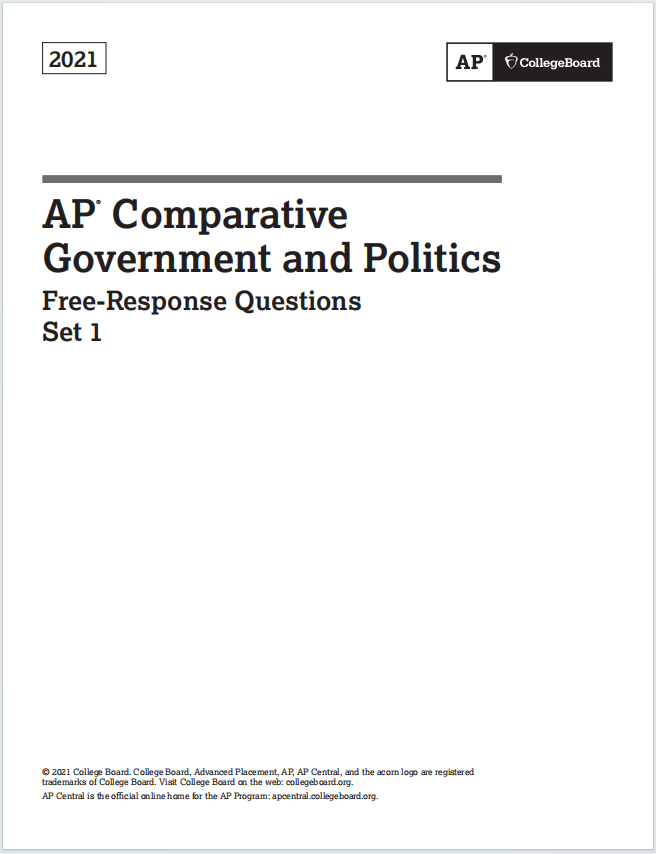 2021

AP® CollegeBoard

AP® Comparative Government and Politics

Free-Response Questions
Set 1

© 2021 College Board. College Board, Advanced Placement, AP, AP Central, and the acorn logo are registered trademarks of College Board. Visit College Board on the web: collegeboard.org.

AP Central is the official online home for the AP Program: apcentral.collegeboard.org.